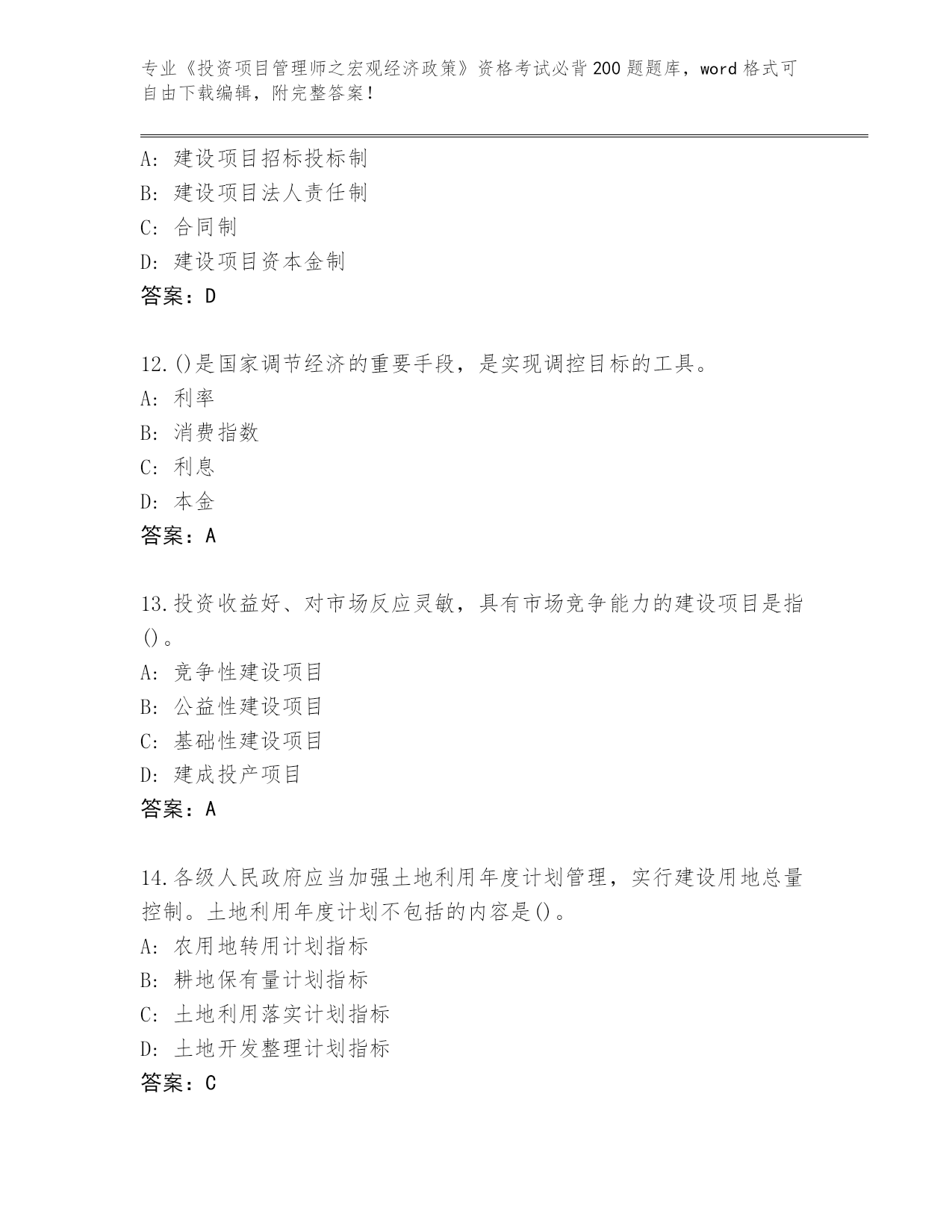 专业《投资项目管理师之宏观经济政策》资格考试必背200题题库，word格式可自由下载编辑，附完整答案！

A：建设项目招标投标制
B：建设项目法人责任制
C：合同制
D：建设项目资本金制
答案：D

12.()是国家调节经济的重要手段，是实现调控目标的工具。
A：利率
B：消费指数
C：利息
D：本金
答案：A

13.投资收益好、对市场反应灵敏，具有市场竞争能力的建设项目是指()。
A：竞争性建设项目
B：公益性建设项目
C：基础性建设项目
D：建成投产项目
答案：A

14.各级人民政府应当加强土地利用年度计划管理，实行建设用地总量控制。土地利用年度计划不包括的内容是()。
A：农用地转用计划指标
B：耕地保有量计划指标
C：土地利用落实计划指标
D：土地开发整理计划指标
答案：C